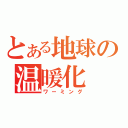 とある地球の温暖化
ワーミング